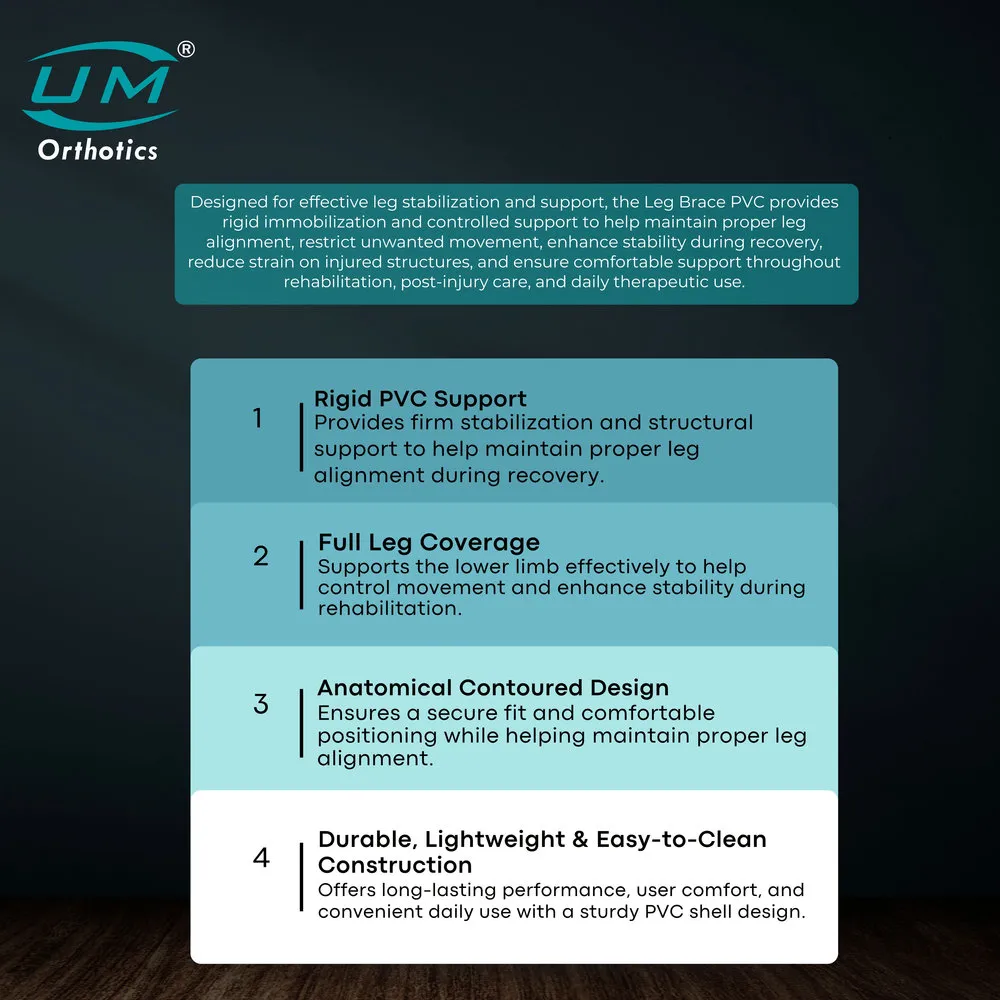 UM®
Orthotics

Designed for effective leg stabilization and support, the Leg Brace PVC provides rigid immobilization and controlled support to help maintain proper leg alignment, restrict unwanted movement, enhance stability during recovery, reduce strain on injured structures, and ensure comfortable support throughout rehabilitation, post-injury care, and daily therapeutic use.

1
Rigid PVC Support
Provides firm stabilization and structural support to help maintain proper leg alignment during recovery.

2
Full Leg Coverage
Supports the lower limb effectively to help control movement and enhance stability during rehabilitation.

3
Anatomical Contoured Design
Ensures a secure fit and comfortable positioning while helping maintain proper leg alignment.

4
Durable, Lightweight & Easy-to-Clean Construction
Offers long-lasting performance, user comfort, and convenient daily use with a sturdy PVC shell design.